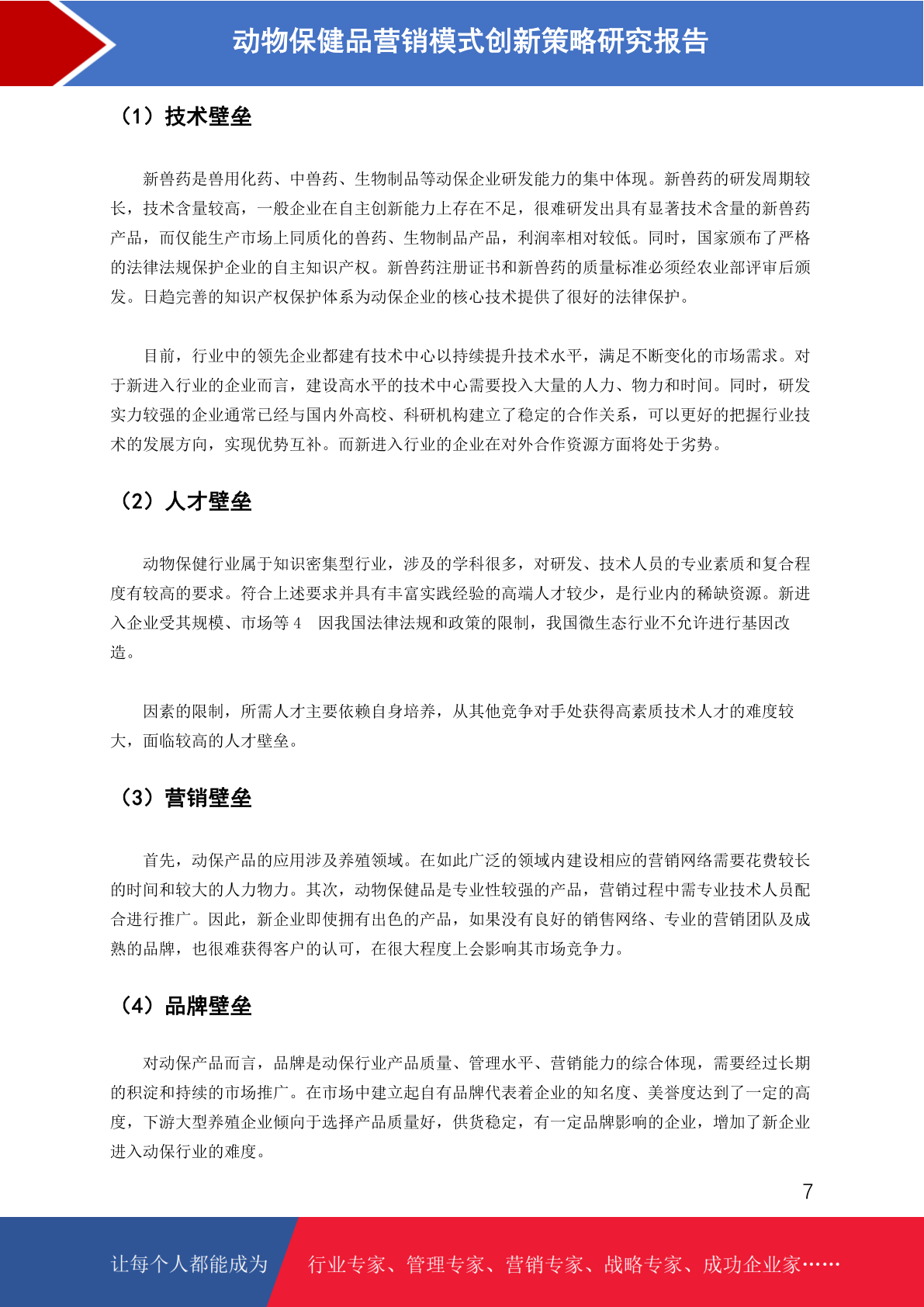 动物保健品营销模式创新策略研究报告

（1）技术壁垒

新兽药是兽用化药、中兽药、生物制品等动保企业研发能力的集中体现。新兽药的研发周期较长，技术含量较高，一般企业在自主创新能力上存在不足，很难研发出具有显著技术含量的新兽药产品，而仅能生产市场上同质化的兽药、生物制品产品，利润率相对较低。同时，国家颁布了严格的法律法规保护企业的自主知识产权。新兽药注册证书和新兽药的质量标准必须经农业部评审后颁发。日趋完善的知识产权保护体系为动保企业的核心技术提供了很好的法律保护。

目前，行业中的领先企业都建有技术中心以持续提升技术水平，满足不断变化的市场需求。对于新进入行业的企业而言，建设高水平的技术中心需要投入大量的人力、物力和时间。同时，研发实力较强的企业通常已经与国内外高校、科研机构建立了稳定的合作关系，可以更好的把握行业技术的发展方向，实现优势互补。而新进入行业的企业在对外合作资源方面将处于劣势。

（2）人才壁垒

动物保健行业属于知识密集型行业，涉及的学科很多，对研发、技术人员的专业素质和复合程度有较高的要求。符合上述要求并具有丰富实践经验的高端人才较少，是行业内的稀缺资源。新进入企业受其规模、市场等 4　因我国法律法规和政策的限制，我国微生态行业不允许进行基因改造。

因素的限制，所需人才主要依赖自身培养，从其他竞争对手处获得高素质技术人才的难度较大，面临较高的人才壁垒。

（3）营销壁垒

首先，动保产品的应用涉及养殖领域。在如此广泛的领域内建设相应的营销网络需要花费较长的时间和较大的人力物力。其次，动物保健品是专业性较强的产品，营销过程中需专业技术人员配合进行推广。因此，新企业即使拥有出色的产品，如果没有良好的销售网络、专业的营销团队及成熟的品牌，也很难获得客户的认可，在很大程度上会影响其市场竞争力。

（4）品牌壁垒

对动保产品而言，品牌是动保行业产品质量、管理水平、营销能力的综合体现，需要经过长期的积淀和持续的市场推广。在市场中建立起自有品牌代表着企业的知名度、美誉度达到了一定的高度，下游大型养殖企业倾向于选择产品质量好，供货稳定，有一定品牌影响的企业，增加了新企业进入动保行业的难度。

7

让每个人都能成为　行业专家、管理专家、营销专家、战略专家、成功企业家……